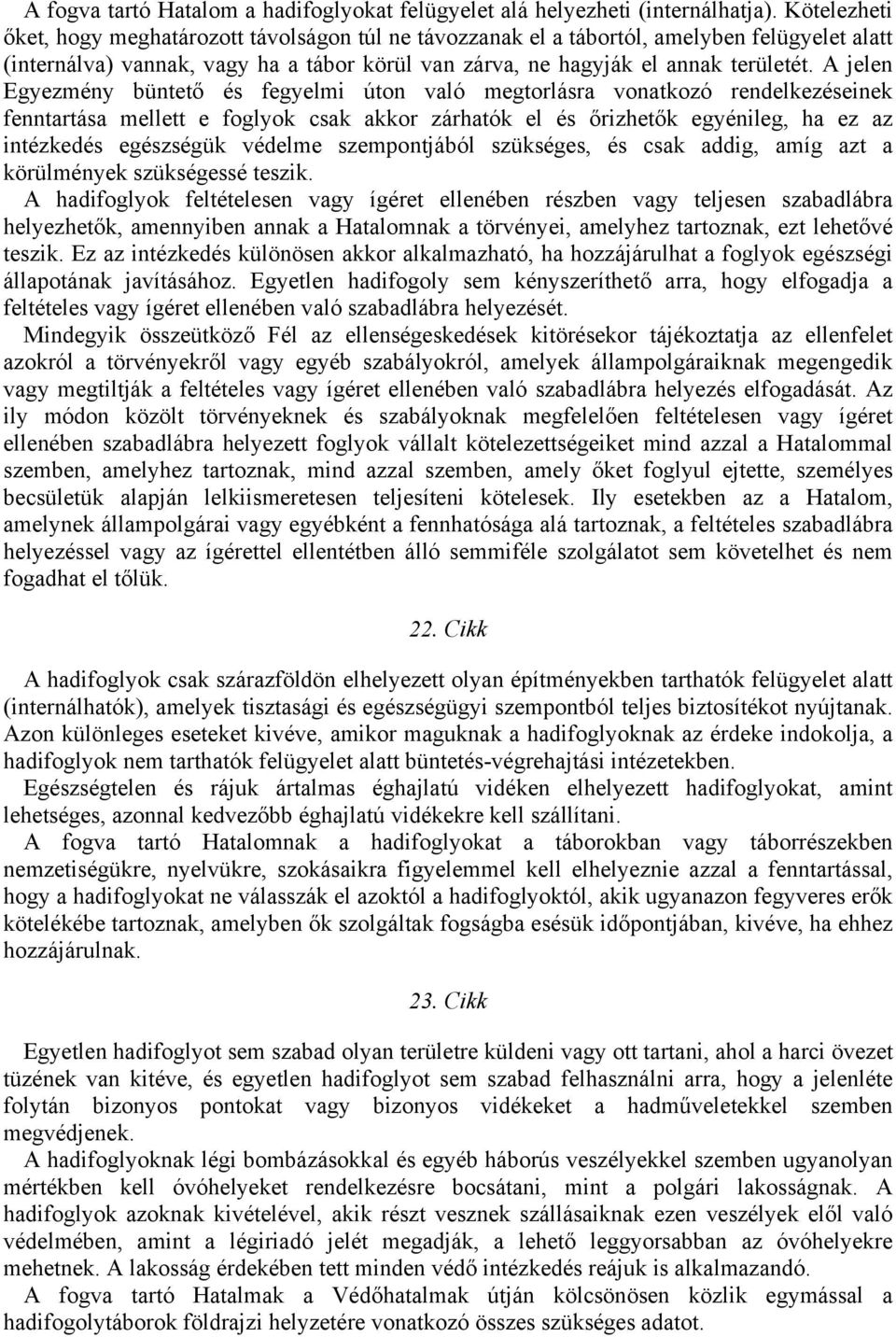 A fogva tartó Hatalom a hadifoglyokat felügyelet alá helyezheti (internálhatja). Kötelezheti őket, hogy meghatározott távolságon túl ne távozzanak el a tábortól, amelyben felügyelet alatt (internálva) vannak, vagy ha a tábor körül van zárva, ne hagyják el annak területét. A jelen Egyezmény büntető és fegyelmi úton való megtorlásra vonatkozó rendelkezéseinek fenntartása mellett e foglyok csak akkor zárhatók el és őrizhetők egyénileg, ha ez az intézkedés egészségük védelme szempontjából szükséges, és csak addig, amíg azt a körülmények szükségessé teszik.

A hadifoglyok feltételesen vagy ígéret ellenében részben vagy teljesen szabadlábra helyezhetők, amennyiben annak a Hatalomnak a törvényei, amelyhez tartoznak, ezt lehetővé teszik. Ez az intézkedés különösen akkor alkalmazható, ha hozzájárulhat a foglyok egészségi állapotának javításához. Egyetlen hadifogoly sem kényszeríthető arra, hogy elfogadja a feltételes vagy ígéret ellenében való szabadlábra helyezését.

Mindegyik összeütköző Fél az ellenségeskedések kitörésekor tájékoztatja az ellenfelet azokról a törvényekről vagy egyéb szabályokról, amelyek állampolgáraiknak megengedik vagy megtiltják a feltételes vagy ígéret ellenében való szabadlábra helyezés elfogadását. Az ily módon közölt törvényeknek és szabályoknak megfelelően feltételesen vagy ígéret ellenében szabadlábra helyezett foglyok vállalt kötelezettségeiket mind azzal a Hatalommal szemben, amelyhez tartoznak, mind azzal szemben, amely őket foglyul ejtette, személyes becsületük alapján lelkiismeretesen teljesíteni kötelesek. Ily esetekben az a Hatalom, amelynek állampolgárai vagy egyébként a fennhatósága alá tartoznak, a feltételes szabadlábra helyezéssel vagy az ígérettel ellentétben álló semmiféle szolgálatot sem követelhet és nem fogadhat el tőlük.

22. Cikk

A hadifoglyok csak szárazföldön elhelyezett olyan építményekben tarthatók felügyelet alatt (internálhatók), amelyek tisztasági és egészségügyi szempontból teljes biztosítékot nyújtanak. Azon különleges eseteket kivéve, amikor maguknak a hadifoglyoknak az érdeke indokolja, a hadifoglyok nem tarthatók felügyelet alatt büntetés-végrehajtási intézetekben.

Egészségtelen és rájuk ártalmas éghajlatú vidéken elhelyezett hadifoglyokat, amint lehetséges, azonnal kedvezőbb éghajlatú vidékekre kell szállítani.

A fogva tartó Hatalomnak a hadifoglyokat a táborokban vagy táborrészekben nemzetiségükre, nyelvükre, szokásaikra figyelemmel kell elhelyeznie azzal a fenntartással, hogy a hadifoglyokat ne válasszák el azoktól a hadifoglyoktól, akik ugyanazon fegyveres erők kötelékébe tartoznak, amelyben ők szolgáltak fogságba esésük időpontjában, kivéve, ha ehhez hozzájárulnak.

23. Cikk

Egyetlen hadifoglyot sem szabad olyan területre küldeni vagy ott tartani, ahol a harci övezet tüzének van kitéve, és egyetlen hadifoglyot sem szabad felhasználni arra, hogy a jelenléte folytán bizonyos pontokat vagy bizonyos vidékeket a hadműveletekkel szemben megvédjenek.

A hadifoglyoknak légi bombázásokkal és egyéb háborús veszélyekkel szemben ugyanolyan mértékben kell óvóhelyeket rendelkezésre bocsátani, mint a polgári lakosságnak. A hadifoglyok azoknak kivételével, akik részt vesznek szállásaiknak ezen veszélyek elől való védelmében, amint a légiriadó jelét megadják, a lehető leggyorsabban az óvóhelyekre mehetnek. A lakosság érdekében tett minden védő intézkedés reájuk is alkalmazandó.

A fogva tartó Hatalmak a Védőhatalmak útján kölcsönösen közlik egymással a hadifogolytáborok földrajzi helyzetére vonatkozó összes szükséges adatot.